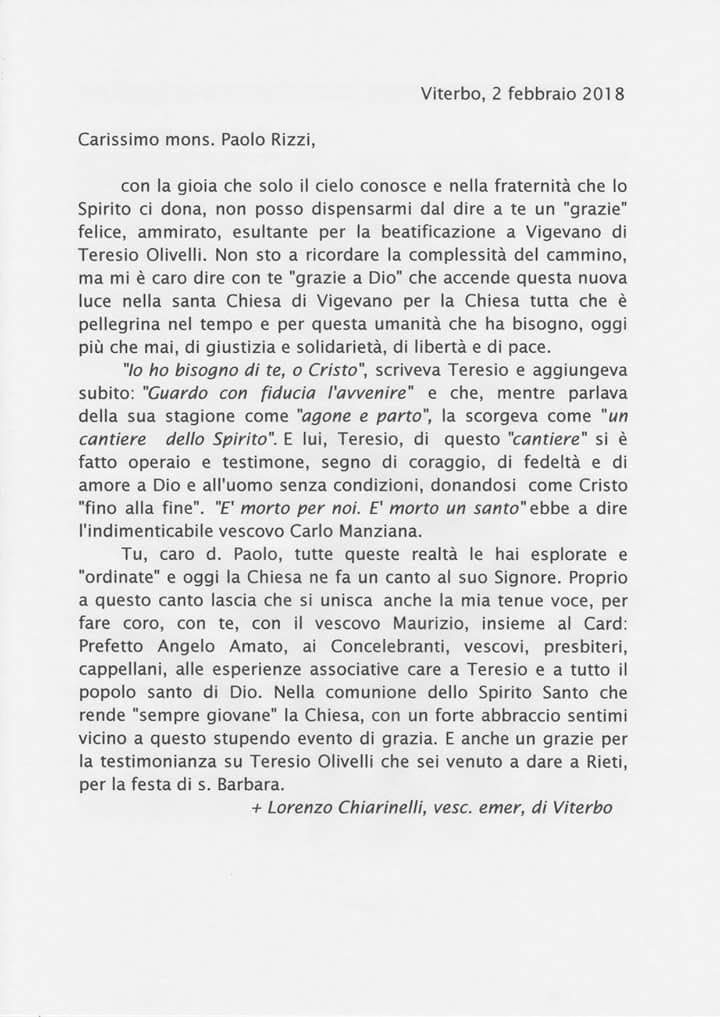 Viterbo, 2 febbraio 2018

Carissimo mons. Paolo Rizzi,

con la gioia che solo il cielo conosce e nella fraternità che lo Spirito ci dona, non posso dispensarmi dal dire a te un "grazie" felice, ammirato, esultante per la beatificazione a Vigevano di Teresio Olivelli. Non sto a ricordare la complessità del cammino, ma mi è caro dire con te "grazie a Dio" che accende questa nuova luce nella santa Chiesa di Vigevano per la Chiesa tutta che è pellegrina nel tempo e per questa umanità che ha bisogno, oggi più che mai, di giustizia e solidarietà, di libertà e di pace.

"Io ho bisogno di te, o Cristo", scriveva Teresio e aggiungeva subito: "Guardo con fiducia l'avvenire" e che, mentre parlava della sua stagione come "agone e parto", la scorgeva come "un cantiere dello Spirito". E lui, Teresio, di questo "cantiere" si è fatto operaio e testimone, segno di coraggio, di fedeltà e di amore a Dio e all'uomo senza condizioni, donandosi come Cristo "fino alla fine". "E' morto per noi. E' morto un santo" ebbe a dire l'indimenticabile vescovo Carlo Manziana.

Tu, caro d. Paolo, tutte queste realtà le hai esplorate e "ordinate" e oggi la Chiesa ne fa un canto al suo Signore. Proprio a questo canto lascia che si unisca anche la mia tenue voce, per fare coro, con te, con il vescovo Maurizio, insieme al Card: Prefetto Angelo Amato, ai Concelebranti, vescovi, presbiteri, cappellani, alle esperienze associative care a Teresio e a tutto il popolo santo di Dio. Nella comunione dello Spirito Santo che rende "sempre giovane" la Chiesa, con un forte abbraccio sentimi vicino a questo stupendo evento di grazia. E anche un grazie per la testimonianza su Teresio Olivelli che sei venuto a dare a Rieti, per la festa di s. Barbara.

+ Lorenzo Chiarinelli, vesc. emer, di Viterbo